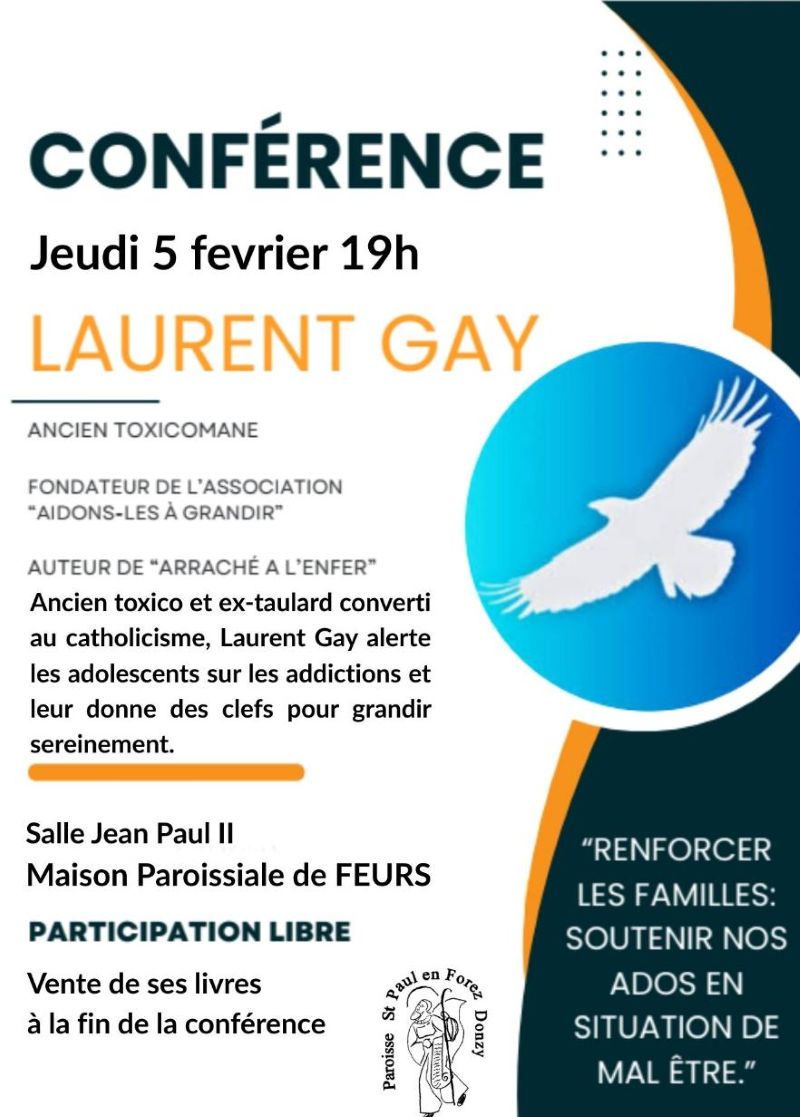 CONFÉRENCE

Jeudi 5 fevrier 19h

LAURENT GAY

ANCIEN TOXICOMANE

FONDATEUR DE L'ASSOCIATION
"AIDONS-LES À GRANDIR"

AUTEUR DE "ARRACHÉ A L'ENFER"

Ancien toxico et ex-taulard converti au catholicisme, Laurent Gay alerte les adolescents sur les addictions et leur donne des clefs pour grandir sereinement.

Salle Jean Paul II
Maison Paroissiale de FEURS

PARTICIPATION LIBRE

Vente de ses livres
à la fin de la conférence

Paroisse St Paul en Forez Donzy

"RENFORCER LES FAMILLES: SOUTENIR NOS ADOS EN SITUATION DE MAL ÊTRE."